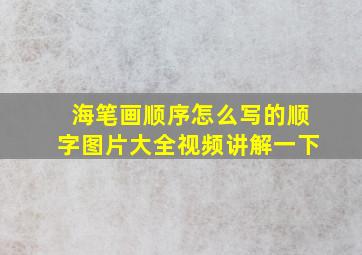 海笔画顺序怎么写的顺字图片大全视频讲解一下